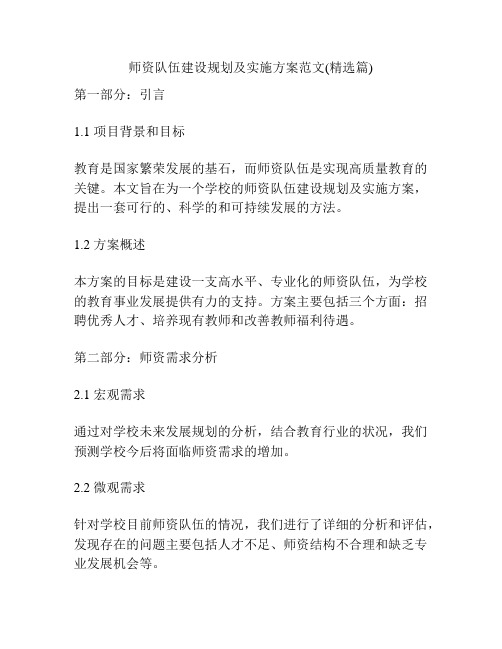 师资队伍建设规划及实施方案范文(精选篇)

第一部分：引言

1.1 项目背景和目标

教育是国家繁荣发展的基石，而师资队伍是实现高质量教育的关键。本文旨在为一个学校的师资队伍建设规划及实施方案，提出一套可行的、科学的和可持续发展的方法。

1.2 方案概述

本方案的目标是建设一支高水平、专业化的师资队伍，为学校的教育事业发展提供有力的支持。方案主要包括三个方面：招聘优秀人才、培养现有教师和改善教师福利待遇。

第二部分：师资需求分析

2.1 宏观需求

通过对学校未来发展规划的分析，结合教育行业的状况，我们预测学校今后将面临师资需求的增加。

2.2 微观需求

针对学校目前师资队伍的情况，我们进行了详细的分析和评估，发现存在的问题主要包括人才不足、师资结构不合理和缺乏专业发展机会等。